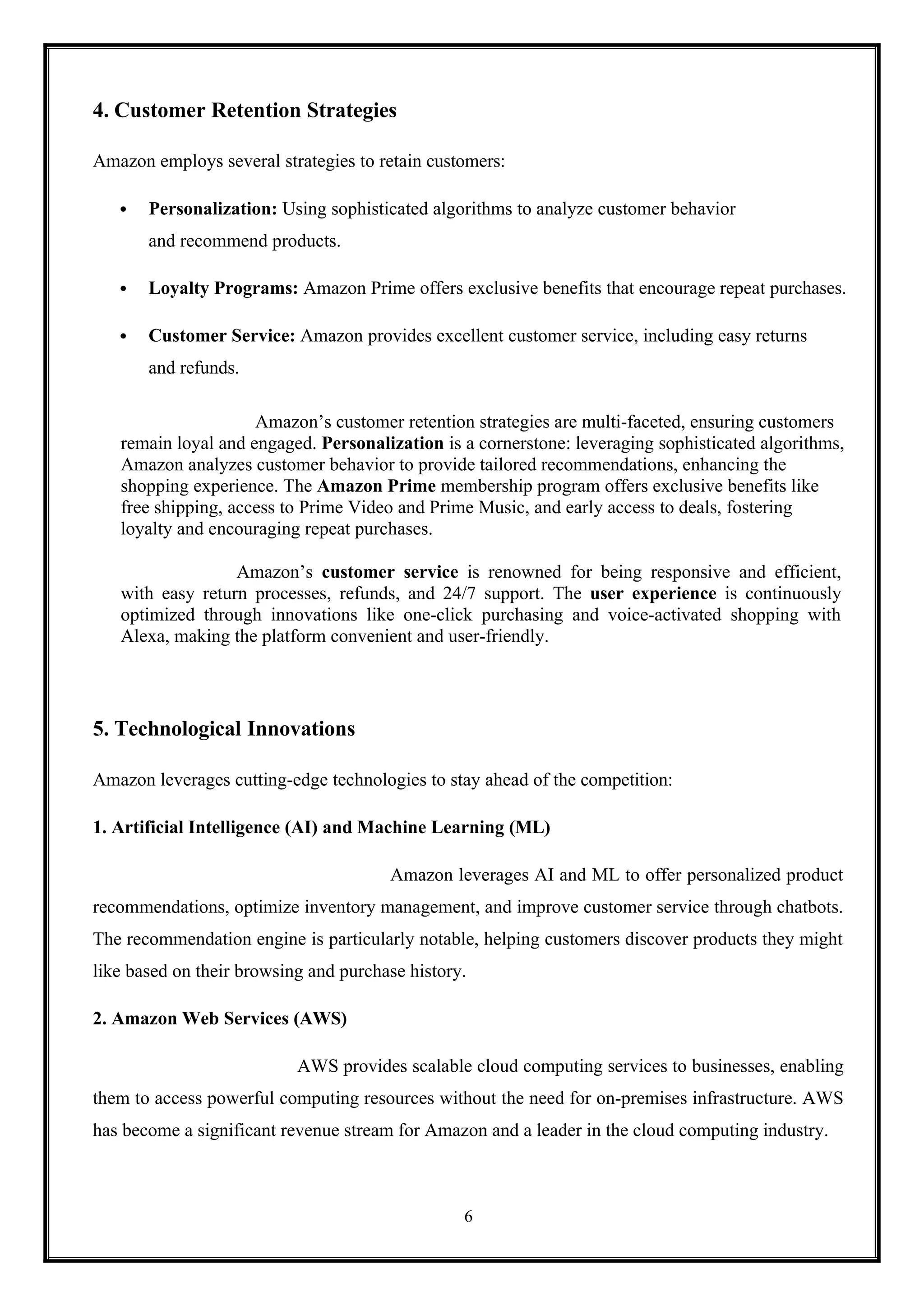 4. Customer Retention Strategies

Amazon employs several strategies to retain customers:

• Personalization: Using sophisticated algorithms to analyze customer behavior and recommend products.

• Loyalty Programs: Amazon Prime offers exclusive benefits that encourage repeat purchases.

• Customer Service: Amazon provides excellent customer service, including easy returns and refunds.

Amazon's customer retention strategies are multi-faceted, ensuring customers remain loyal and engaged. Personalization is a cornerstone: leveraging sophisticated algorithms, Amazon analyzes customer behavior to provide tailored recommendations, enhancing the shopping experience. The Amazon Prime membership program offers exclusive benefits like free shipping, access to Prime Video and Prime Music, and early access to deals, fostering loyalty and encouraging repeat purchases.

Amazon's customer service is renowned for being responsive and efficient, with easy return processes, refunds, and 24/7 support. The user experience is continuously optimized through innovations like one-click purchasing and voice-activated shopping with Alexa, making the platform convenient and user-friendly.

5. Technological Innovations

Amazon leverages cutting-edge technologies to stay ahead of the competition:

1. Artificial Intelligence (AI) and Machine Learning (ML)

Amazon leverages AI and ML to offer personalized product recommendations, optimize inventory management, and improve customer service through chatbots. The recommendation engine is particularly notable, helping customers discover products they might like based on their browsing and purchase history.

2. Amazon Web Services (AWS)

AWS provides scalable cloud computing services to businesses, enabling them to access powerful computing resources without the need for on-premises infrastructure. AWS has become a significant revenue stream for Amazon and a leader in the cloud computing industry.

6